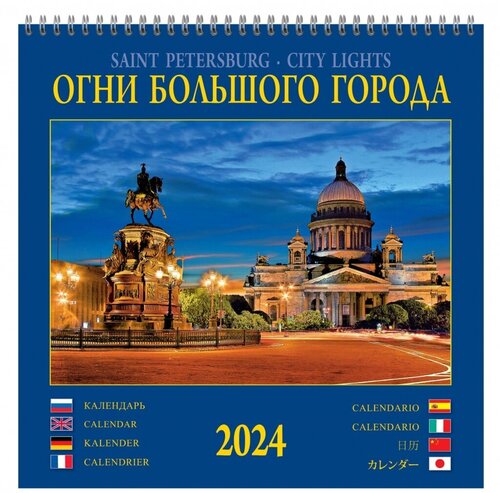 SAINT PETERSBURG · CITY LIGHTS
ОГНИ БОЛЬШОГО ГОРОДА

КАЛЕНДАРЬ
CALENDAR
KALENDER
CALENDRIER

2024

CALENDARIO
CALENDARIO
日历
カレンダー